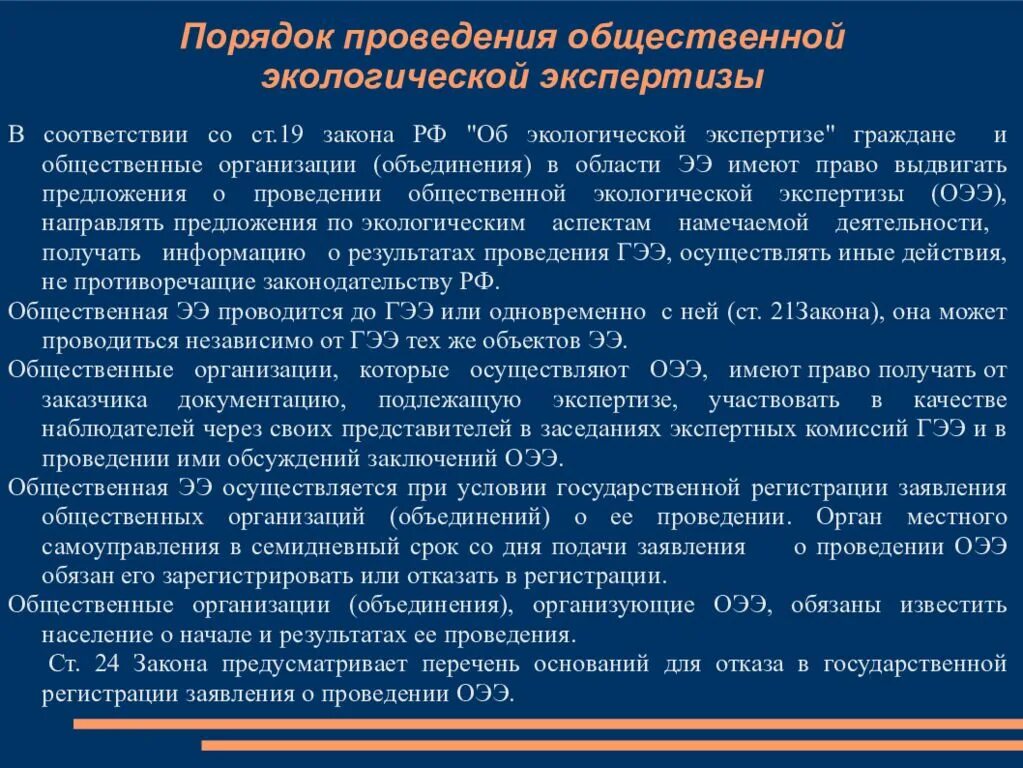 Порядок проведения общественной экологической экспертизы

В соответствии со ст.19 закона РФ "Об экологической экспертизе" граждане и общественные организации (объединения) в области ЭЭ имеют право выдвигать предложения о проведении общественной экологической экспертизы (ОЭЭ), направлять предложения по экологическим аспектам намечаемой деятельности, получать информацию о результатах проведения ГЭЭ, осуществлять иные действия, не противоречащие законодательству РФ.

Общественная ЭЭ проводится до ГЭЭ или одновременно с ней (ст. 21Закона), она может проводиться независимо от ГЭЭ тех же объектов ЭЭ.

Общественные организации, которые осуществляют ОЭЭ, имеют право получать от заказчика документацию, подлежащую экспертизе, участвовать в качестве наблюдателей через своих представителей в заседаниях экспертных комиссий ГЭЭ и в проведении ими обсуждений заключений ОЭЭ.

Общественная ЭЭ осуществляется при условии государственной регистрации заявления общественных организаций (объединений) о ее проведении. Орган местного самоуправления в семидневный срок со дня подачи заявления о проведении ОЭЭ обязан его зарегистрировать или отказать в регистрации.

Общественные организации (объединения), организующие ОЭЭ, обязаны известить население о начале и результатах ее проведения.

Ст. 24 Закона предусматривает перечень оснований для отказа в государственной регистрации заявления о проведении ОЭЭ.